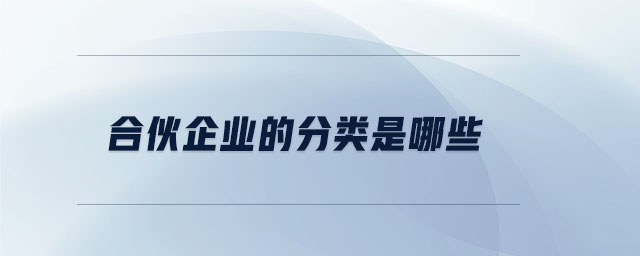 合伙企业的分类是哪些